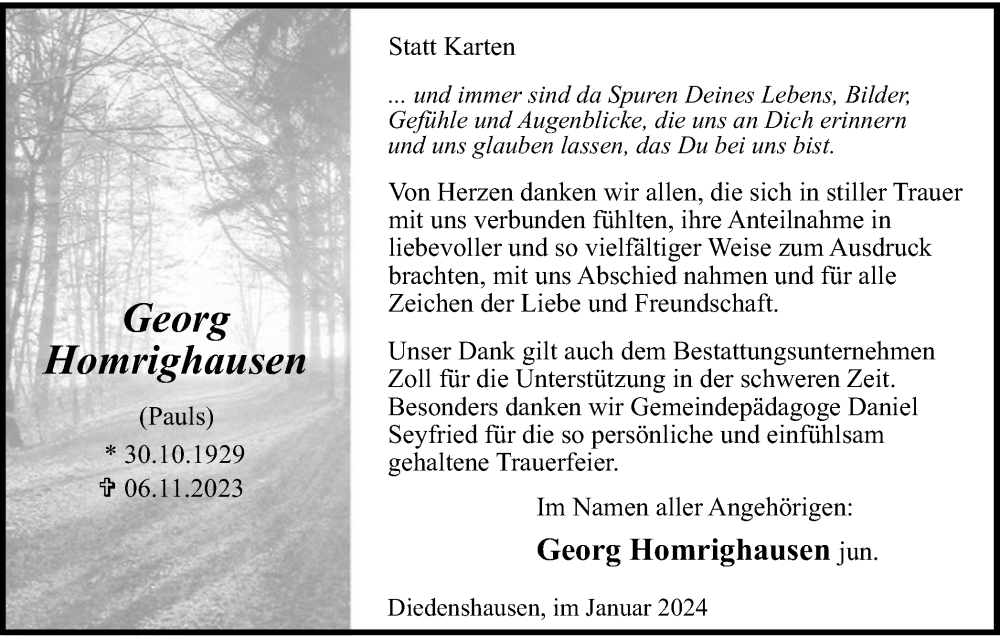 Georg Homrighausen

(Pauls)

* 30.10.1929
✞ 06.11.2023

Statt Karten

... und immer sind da Spuren Deines Lebens, Bilder, Gefühle und Augenblicke, die uns an Dich erinnern und uns glauben lassen, das Du bei uns bist.

Von Herzen danken wir allen, die sich in stiller Trauer mit uns verbunden fühlten, ihre Anteilnahme in liebevoller und so vielfältiger Weise zum Ausdruck brachten, mit uns Abschied nahmen und für alle Zeichen der Liebe und Freundschaft.

Unser Dank gilt auch dem Bestattungsunternehmen Zoll für die Unterstützung in der schweren Zeit. Besonders danken wir Gemeindepädagoge Daniel Seyfried für die so persönliche und einfühlsam gehaltene Trauerfeier.

Im Namen aller Angehörigen:

Georg Homrighausen jun.

Diedenshausen, im Januar 2024